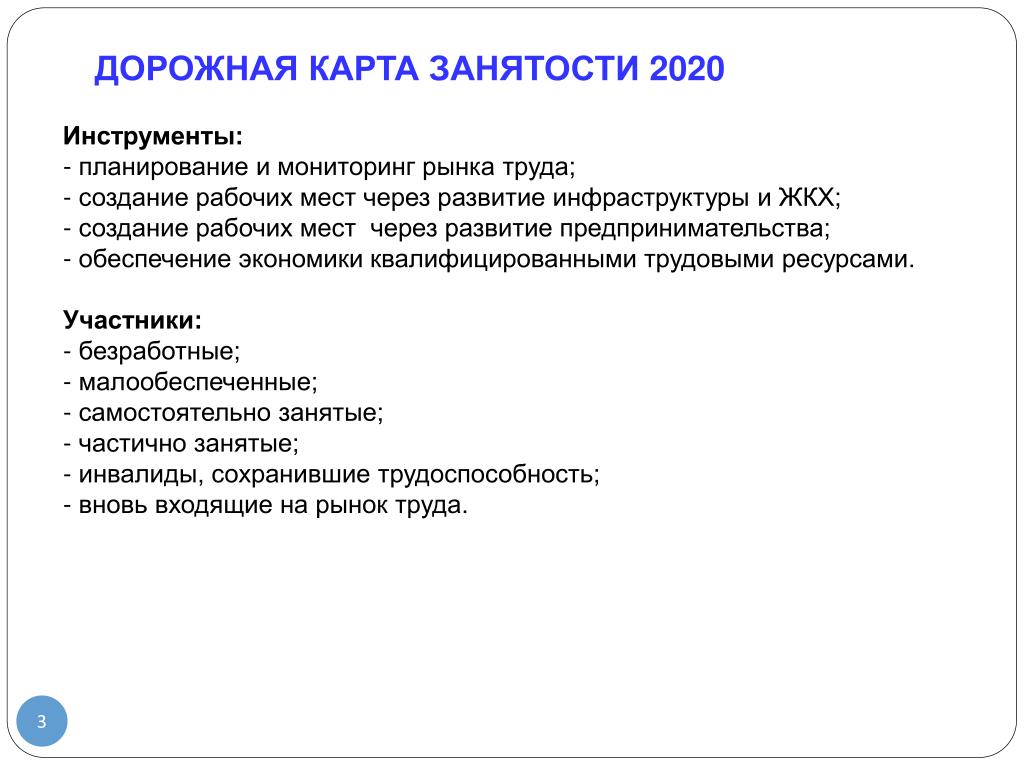 ДОРОЖНАЯ КАРТА ЗАНЯТОСТИ 2020

Инструменты:
- планирование и мониторинг рынка труда;
- создание рабочих мест через развитие инфраструктуры и ЖКХ;
- создание рабочих мест  через развитие предпринимательства;
- обеспечение экономики квалифицированными трудовыми ресурсами.

Участники:
- безработные;
- малообеспеченные;
- самостоятельно занятые;
- частично занятые;
- инвалиды, сохранившие трудоспособность;
- вновь входящие на рынок труда.

3